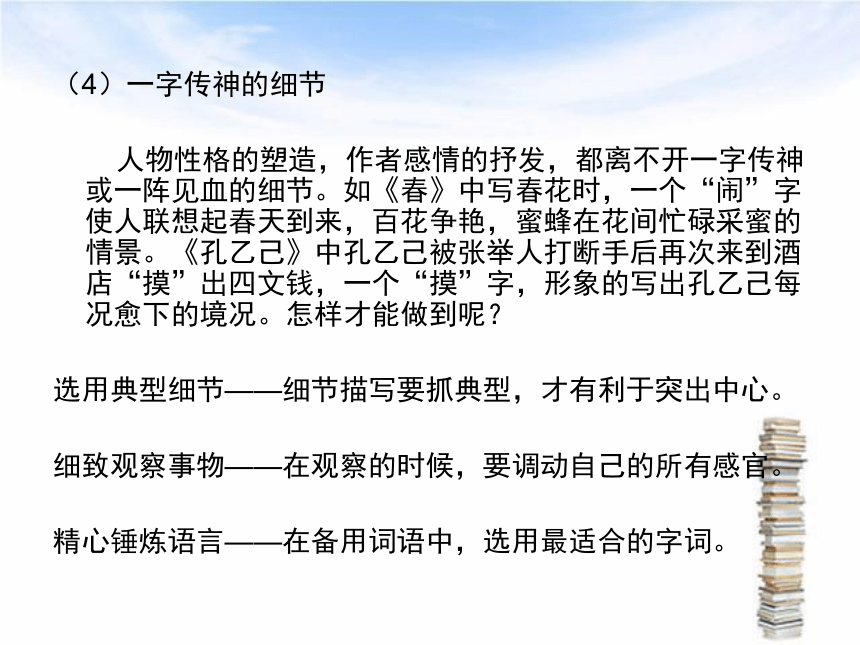 （4）一字传神的细节

人物性格的塑造，作者感情的抒发，都离不开一字传神或一阵见血的细节。如《春》中写春花时，一个“闹”字使人联想起春天到来，百花争艳，蜜蜂在花间忙碌采蜜的情景。《孔乙己》中孔乙己被张举人打断手后再次来到酒店“摸”出四文钱，一个“摸”字，形象的写出孔乙己每况愈下的境况。怎样才能做到呢？

选用典型细节——细节描写要抓典型，才有利于突出中心。

细致观察事物——在观察的时候，要调动自己的所有感官。

精心锤炼语言——在备用词语中，选用最适合的字词。